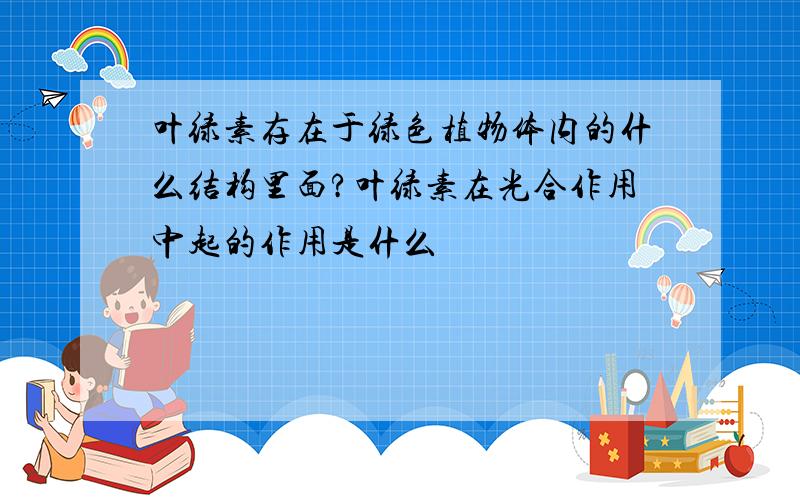 叶绿素存在于绿色植物体内的什么结构里面?叶绿素在光合作用中起的作用是什么